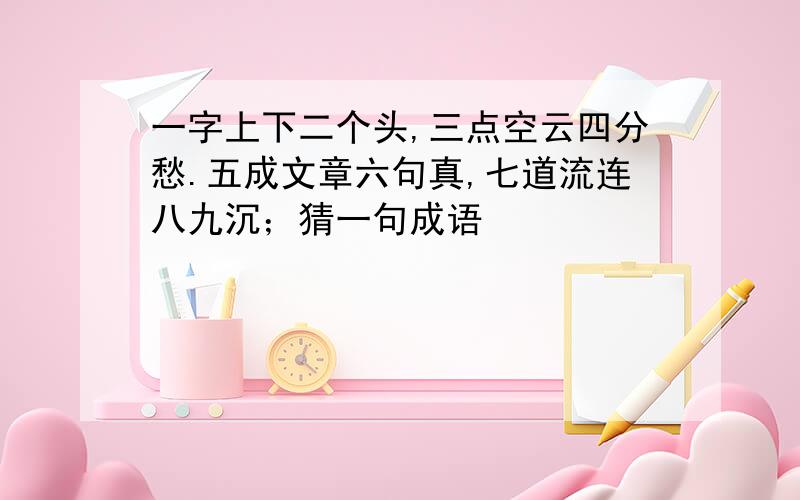 一字上下二个头,三点空云四分愁.五成文章六句真,七道流连八九沉；猜一句成语